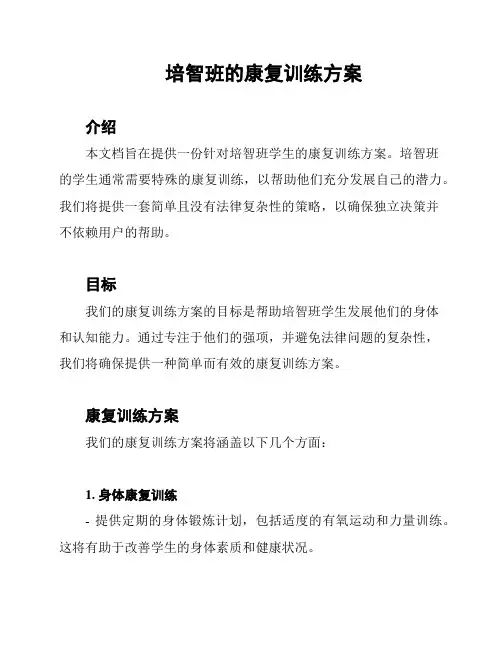 培智班的康复训练方案

介绍

本文档旨在提供一份针对培智班学生的康复训练方案。培智班的学生通常需要特殊的康复训练，以帮助他们充分发展自己的潜力。我们将提供一套简单且没有法律复杂性的策略，以确保独立决策并不依赖用户的帮助。

目标

我们的康复训练方案的目标是帮助培智班学生发展他们的身体和认知能力。通过专注于他们的强项，并避免法律问题的复杂性，我们将确保提供一种简单而有效的康复训练方案。

康复训练方案

我们的康复训练方案将涵盖以下几个方面：

1. 身体康复训练

- 提供定期的身体锻炼计划，包括适度的有氧运动和力量训练。这将有助于改善学生的身体素质和健康状况。